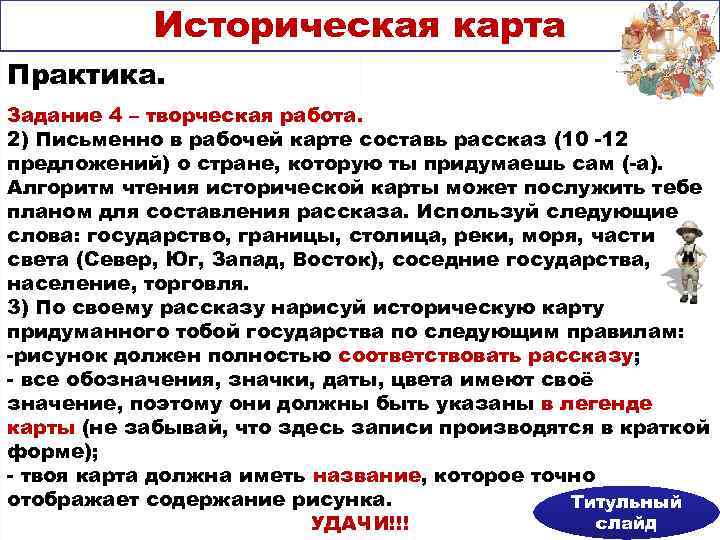 Историческая карта

Практика.

Задание 4 – творческая работа.
2) Письменно в рабочей карте составь рассказ (10 -12 предложений) о стране, которую ты придумаешь сам (-а). Алгоритм чтения исторической карты может послужить тебе планом для составления рассказа. Используй следующие слова: государство, границы, столица, реки, моря, части света (Север, Юг, Запад, Восток), соседние государства, население, торговля.
3) По своему рассказу нарисуй историческую карту придуманного тобой государства по следующим правилам:
-рисунок должен полностью соответствовать рассказу;
- все обозначения, значки, даты, цвета имеют своё значение, поэтому они должны быть указаны в легенде карты (не забывай, что здесь записи производятся в краткой форме);
- твоя карта должна иметь название, которое точно отображает содержание рисунка.
УДАЧИ!!!

Титульный слайд